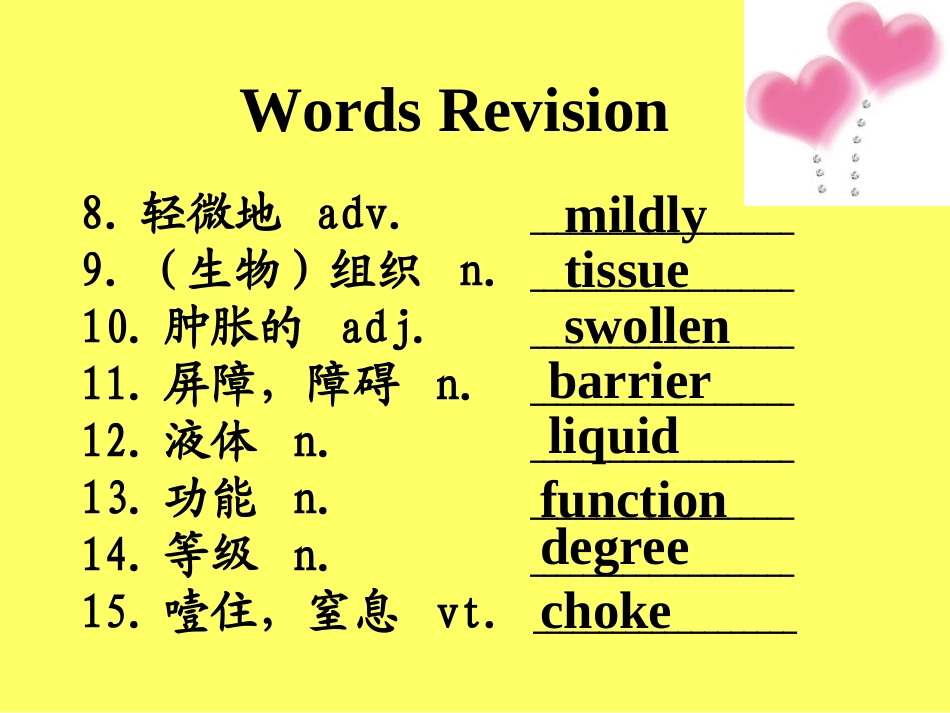 Words Revision

8.轻微地 adv. mildly
9.(生物)组织 n. tissue
10.肿胀的 adj. swollen
11.屏障，障碍 n. barrier
12.液体 n. liquid
13.功能 n. function
14.等级 n. degree
15.噎住，窒息 vt. choke